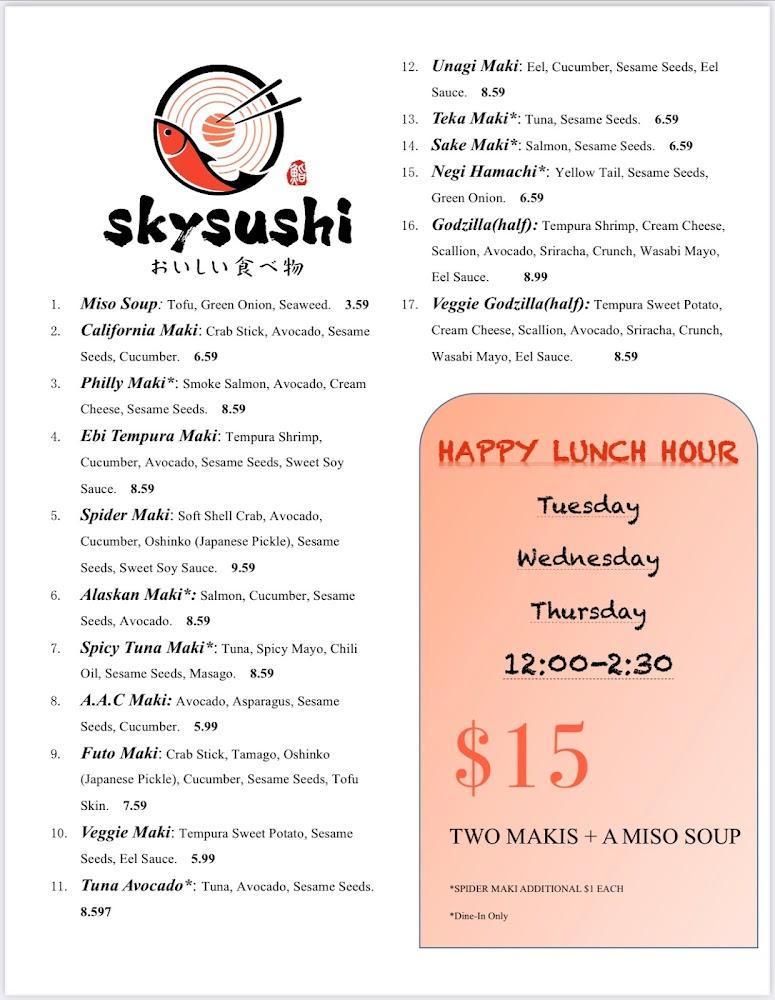 skysushi
おいしい食べ物

1. Miso Soup: Tofu, Green Onion, Seaweed. 3.59
2. California Maki: Crab Stick, Avocado, Sesame Seeds, Cucumber. 6.59
3. Philly Maki*: Smoke Salmon, Avocado, Cream Cheese, Sesame Seeds. 8.59
4. Ebi Tempura Maki: Tempura Shrimp, Cucumber, Avocado, Sesame Seeds, Sweet Soy Sauce. 8.59
5. Spider Maki: Soft Shell Crab, Avocado, Cucumber, Oshinko (Japanese Pickle), Sesame Seeds, Sweet Soy Sauce. 9.59
6. Alaskan Maki*: Salmon, Cucumber, Sesame Seeds, Avocado. 8.59
7. Spicy Tuna Maki*: Tuna, Spicy Mayo, Chili Oil, Sesame Seeds, Masago. 8.59
8. A.A.C Maki: Avocado, Asparagus, Sesame Seeds, Cucumber. 5.99
9. Futo Maki: Crab Stick, Tamago, Oshinko (Japanese Pickle), Cucumber, Sesame Seeds, Tofu Skin. 7.59
10. Veggie Maki: Tempura Sweet Potato, Sesame Seeds, Eel Sauce. 5.99
11. Tuna Avocado*: Tuna, Avocado, Sesame Seeds. 8.597
12. Unagi Maki: Eel, Cucumber, Sesame Seeds, Eel Sauce. 8.59
13. Teka Maki*: Tuna, Sesame Seeds. 6.59
14. Sake Maki*: Salmon, Sesame Seeds. 6.59
15. Negi Hamachi*: Yellow Tail, Sesame Seeds, Green Onion. 6.59
16. Godzilla(half): Tempura Shrimp, Cream Cheese, Scallion, Avocado, Sriracha, Crunch, Wasabi Mayo, Eel Sauce. 8.99
17. Veggie Godzilla(half): Tempura Sweet Potato, Cream Cheese, Scallion, Avocado, Sriracha, Crunch, Wasabi Mayo, Eel Sauce. 8.59

HAPPY LUNCH HOUR
Tuesday
Wednesday
Thursday
12:00-2:30

$15

TWO MAKIS + A MISO SOUP

*SPIDER MAKI ADDITIONAL $1 EACH

*Dine-In Only